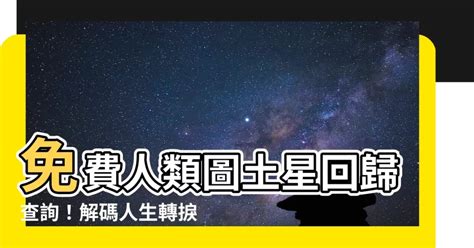 免費人類圖土星回歸查詢！解碼人生轉捩